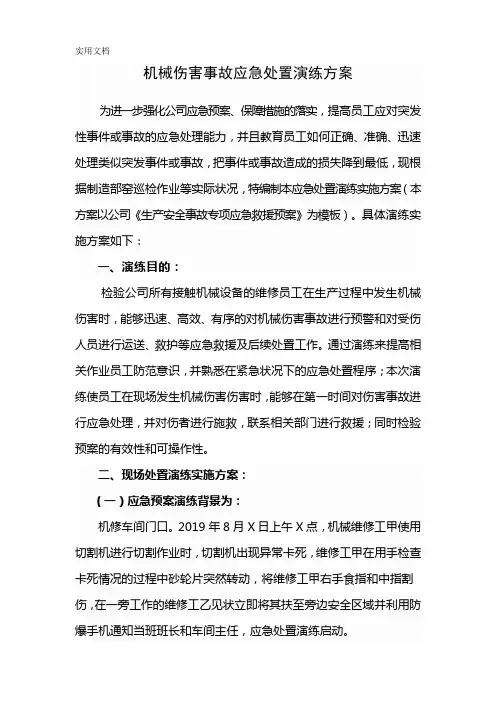 实用文档

机械伤害事故应急处置演练方案

为进一步强化公司应急预案、保障措施的落实，提高员工应对突发性事件或事故的应急处理能力，并且教育员工如何正确、准确、迅速处理类似突发事件或事故，把事件或事故造成的损失降到最低，现根据制造部窑巡检作业等实际状况，特编制本应急处置演练实施方案（本方案以公司《生产安全事故专项应急救援预案》为模板）。具体演练实施方案如下：

一、演练目的：

检验公司所有接触机械设备的维修员工在生产过程中发生机械伤害时，能够迅速、高效、有序的对机械伤害事故进行预警和对受伤人员进行运送、救护等应急救援及后续处置工作。通过演练来提高相关作业员工防范意识，并熟悉在紧急状况下的应急处置程序；本次演练使员工在现场发生机械伤害伤害时，能够在第一时间对伤害事故进行应急处理，并对伤者进行施救，联系相关部门进行救援；同时检验预案的有效性和可操作性。

二、现场处置演练实施方案：

（一）应急预案演练背景为：

机修车间门口。2019 年 8 月 X 日上午 X 点，机械维修工甲使用切割机进行切割作业时，切割机出现异常卡死，维修工甲在用手检查卡死情况的过程中砂轮片突然转动，将维修工甲右手食指和中指割伤，在一旁工作的维修工乙见状立即将其扶至旁边安全区域并利用防爆手机通知当班班长和车间主任，应急处置演练启动。